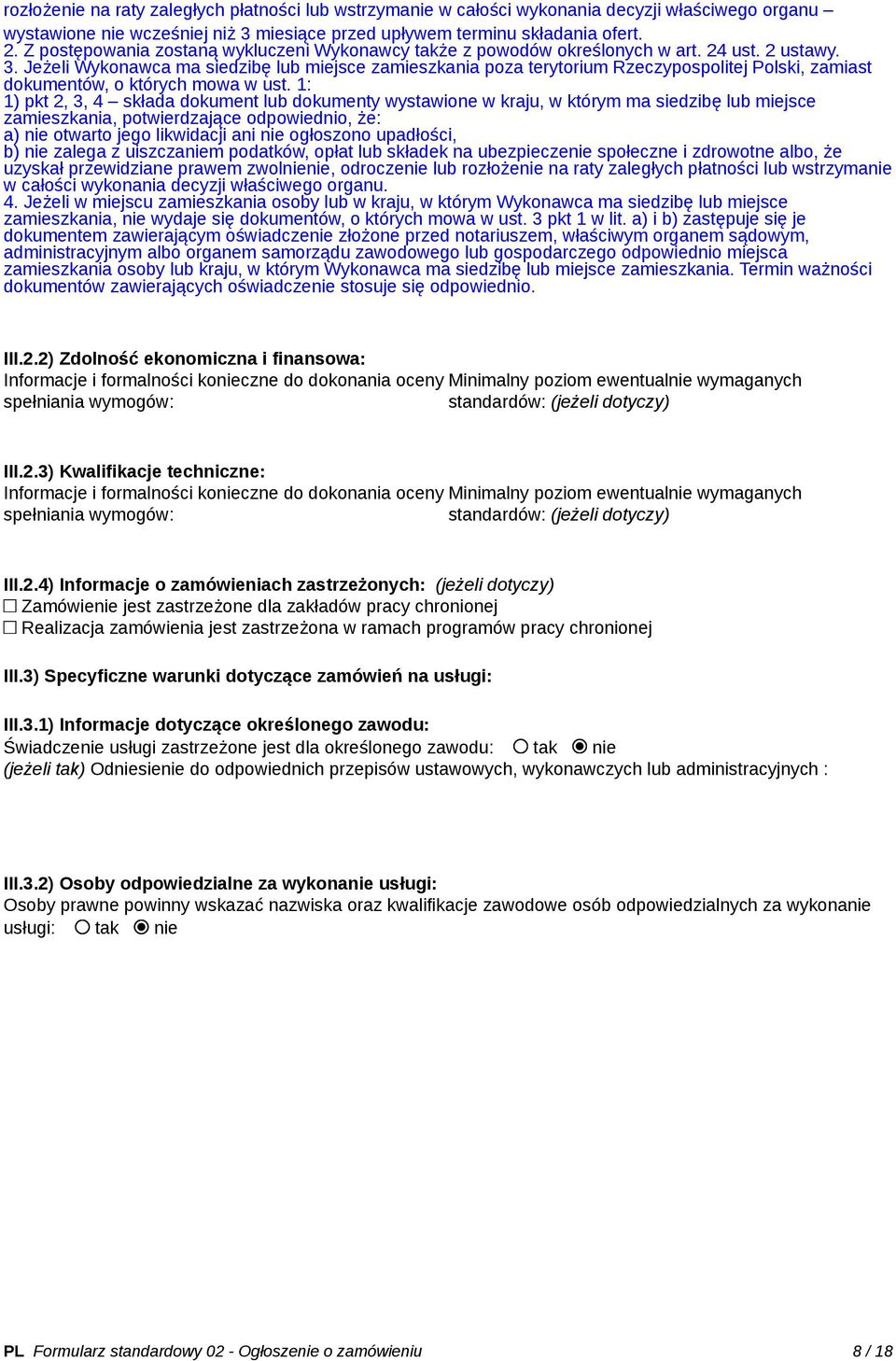 rozłożenie na raty zaległych płatności lub wstrzymanie w całości wykonania decyzji właściwego organu – wystawione nie wcześniej niż 3 miesiące przed upływem terminu składania ofert.
2. Z postępowania zostaną wykluczeni Wykonawcy także z powodów określonych w art. 24 ust. 2 ustawy.
3. Jeżeli Wykonawca ma siedzibę lub miejsce zamieszkania poza terytorium Rzeczypospolitej Polski, zamiast dokumentów, o których mowa w ust. 1:
1) pkt 2, 3, 4 – składa dokument lub dokumenty wystawione w kraju, w którym ma siedzibę lub miejsce zamieszkania, potwierdzające odpowiednio, że:
a) nie otwarto jego likwidacji ani nie ogłoszono upadłości,
b) nie zalega z uiszczaniem podatków, opłat lub składek na ubezpieczenie społeczne i zdrowotne albo, że uzyskał przewidziane prawem zwolnienie, odroczenie lub rozłożenie na raty zaległych płatności lub wstrzymanie w całości wykonania decyzji właściwego organu.
4. Jeżeli w miejscu zamieszkania osoby lub w kraju, w którym Wykonawca ma siedzibę lub miejsce zamieszkania, nie wydaje się dokumentów, o których mowa w ust. 3 pkt 1 w lit. a) i b) zastępuje się je dokumentem zawierającym oświadczenie złożone przed notariuszem, właściwym organem sądowym, administracyjnym albo organem samorządu zawodowego lub gospodarczego odpowiednio miejsca zamieszkania osoby lub kraju, w którym Wykonawca ma siedzibę lub miejsce zamieszkania. Termin ważności dokumentów zawierających oświadczenie stosuje się odpowiednio.

III.2.2) Zdolność ekonomiczna i finansowa:
Informacje i formalności konieczne do dokonania oceny spełniania wymogów:
Minimalny poziom ewentualnie wymaganych standardów: (jeżeli dotyczy)

III.2.3) Kwalifikacje techniczne:
Informacje i formalności konieczne do dokonania oceny spełniania wymogów:
Minimalny poziom ewentualnie wymaganych standardów: (jeżeli dotyczy)

III.2.4) Informacje o zamówieniach zastrzeżonych: (jeżeli dotyczy)
☐ Zamówienie jest zastrzeżone dla zakładów pracy chronionej
☐ Realizacja zamówienia jest zastrzeżona w ramach programów pracy chronionej

III.3) Specyficzne warunki dotyczące zamówień na usługi:

III.3.1) Informacje dotyczące określonego zawodu:
Świadczenie usługi zastrzeżone jest dla określonego zawodu: ○ tak ◉ nie
(jeżeli tak) Odniesienie do odpowiednich przepisów ustawowych, wykonawczych lub administracyjnych :

III.3.2) Osoby odpowiedzialne za wykonanie usługi:
Osoby prawne powinny wskazać nazwiska oraz kwalifikacje zawodowe osób odpowiedzialnych za wykonanie usługi: ○ tak ◉ nie

PL Formularz standardowy 02 - Ogłoszenie o zamówieniu 8 / 18